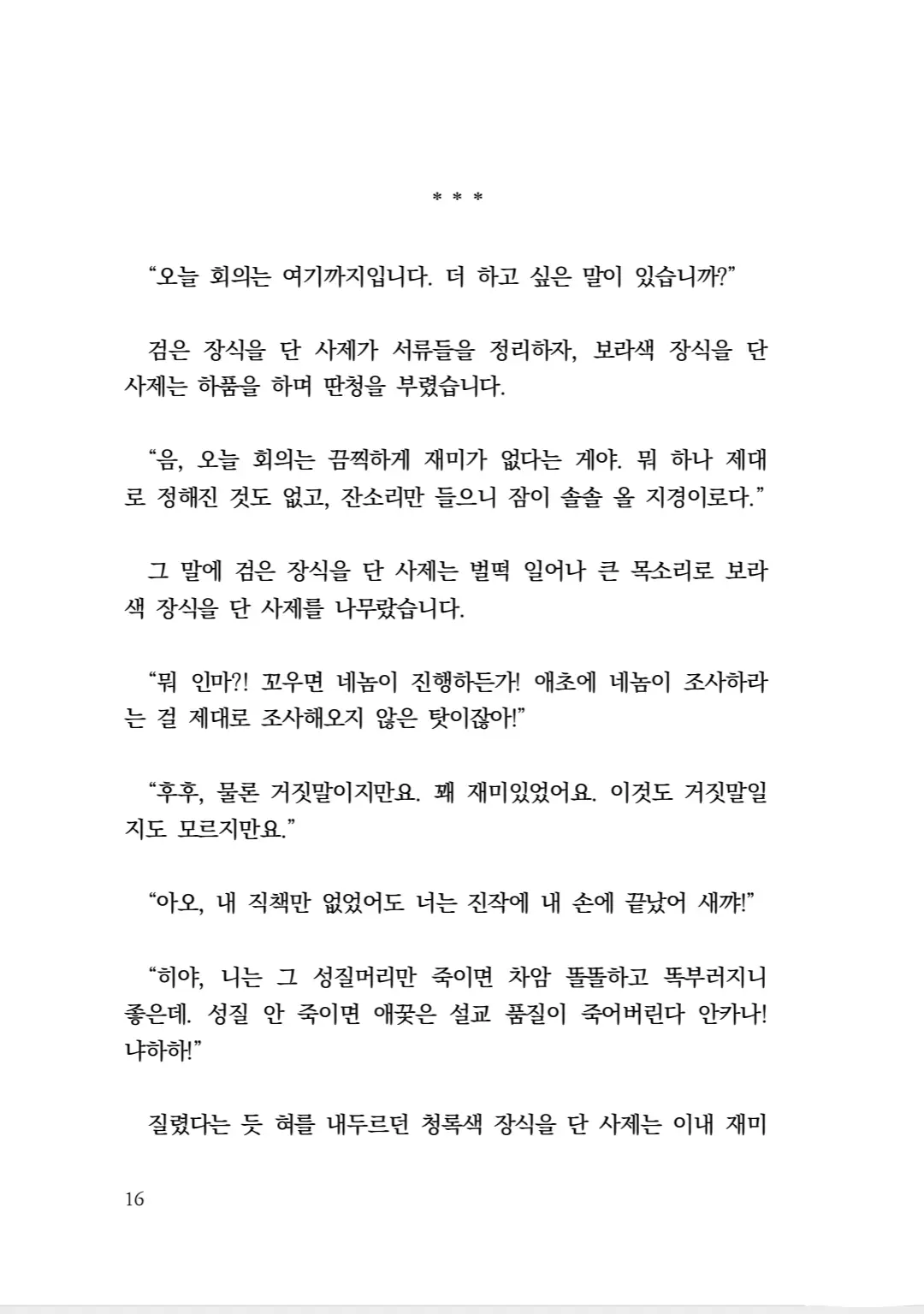 * * *

“오늘 회의는 여기까지입니다. 더 하고 싶은 말이 있습니까?”

검은 장식을 단 사제가 서류들을 정리하자, 보라색 장식을 단 사제는 하품을 하며 딴청을 부렸습니다.

“음, 오늘 회의는 끔찍하게 재미가 없다는 게야. 뭐 하나 제대로 정해진 것도 없고, 잔소리만 들으니 잠이 솔솔 올 지경이로다.”

그 말에 검은 장식을 단 사제는 벌떡 일어나 큰 목소리로 보라색 장식을 단 사제를 나무랐습니다.

“뭐 인마?! 꼬우면 네놈이 진행하든가! 애초에 네놈이 조사하라는 걸 제대로 조사해오지 않은 탓이잖아!”

“후후, 물론 거짓말이지만요. 꽤 재미있었어요. 이것도 거짓말일지도 모르지만요.”

“아오, 내 직책만 없었어도 너는 진작에 내 손에 끝났어 새꺄!”

“히야, 니는 그 성질머리만 죽이면 차암 똘똘하고 똑부러지니 좋은데. 성질 안 죽이면 애꿎은 설교 품질이 죽어버린다 안카나! 냐하하!”

질렸다는 듯 혀를 내두르던 청록색 장식을 단 사제는 이내 재미

16